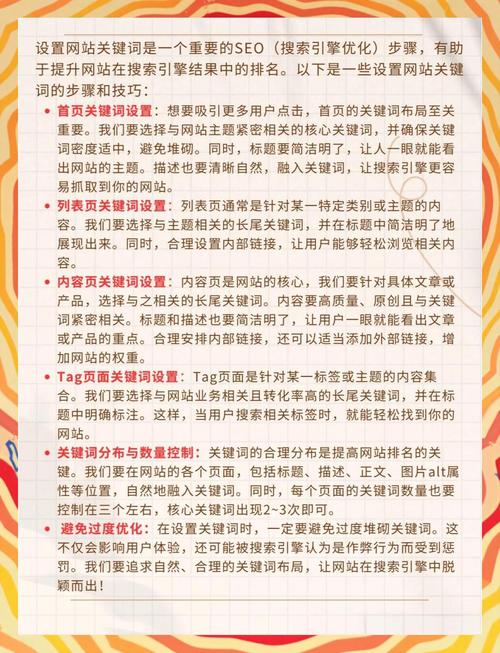 设置网站关键词是一个重要的SEO（搜索引擎优化）步骤，有助于提升网站在搜索引擎结果中的排名。以下是一些设置网站关键词的步骤和技巧：

• 首页关键词设置：想要吸引更多用户点击，首页的关键词布局至关重要。我们要选择与网站主题紧密相关的核心关键词，并确保关键词密度适中，避免堆砌。同时，标题要简洁明了，让人一眼就能看出网站的主题。描述也要清晰自然，融入关键词，让搜索引擎更容易抓取到你的网站。

• 列表页关键词设置：列表页通常是针对某一特定类别或主题的内容。我们要选择与主题相关的长尾关键词，并在标题中简洁明了地展现出来。同时，合理设置内部链接，让用户能够轻松浏览相关内容。

• 内容页关键词设置：内容页是网站的核心，我们要针对具体文章或产品，选择与之相关的长尾关键词。内容要高质量、原创且与关键词紧密相关。标题和描述也要简洁明了，让用户一眼就能看出文章或产品的重点。合理安排内部链接，还可以适当添加外部链接，增加网站的权重。

• Tag页面关键词设置：Tag页面是针对某一标签或主题的内容集合。我们要选择与网站业务相关且转化率高的长尾关键词，并在标题中明确标注。这样，当用户搜索相关标签时，就能轻松找到你的网站。

• 关键词分布与数量控制：关键词的合理分布是提高网站排名的关键。我们要在网站的各个页面，包括标题、描述、正文、图片alt属性等位置，自然地融入关键词。同时，每个页面的关键词数量也要控制在三个左右，核心关键词出现2~3次即可。

• 避免过度优化：在设置关键词时，一定要避免过度堆砌关键词。这不仅会影响用户体验，还可能被搜索引擎认为是作弊行为而受到惩罚。我们要追求自然、合理的关键词布局，让网站在搜索引擎中脱颖而出！